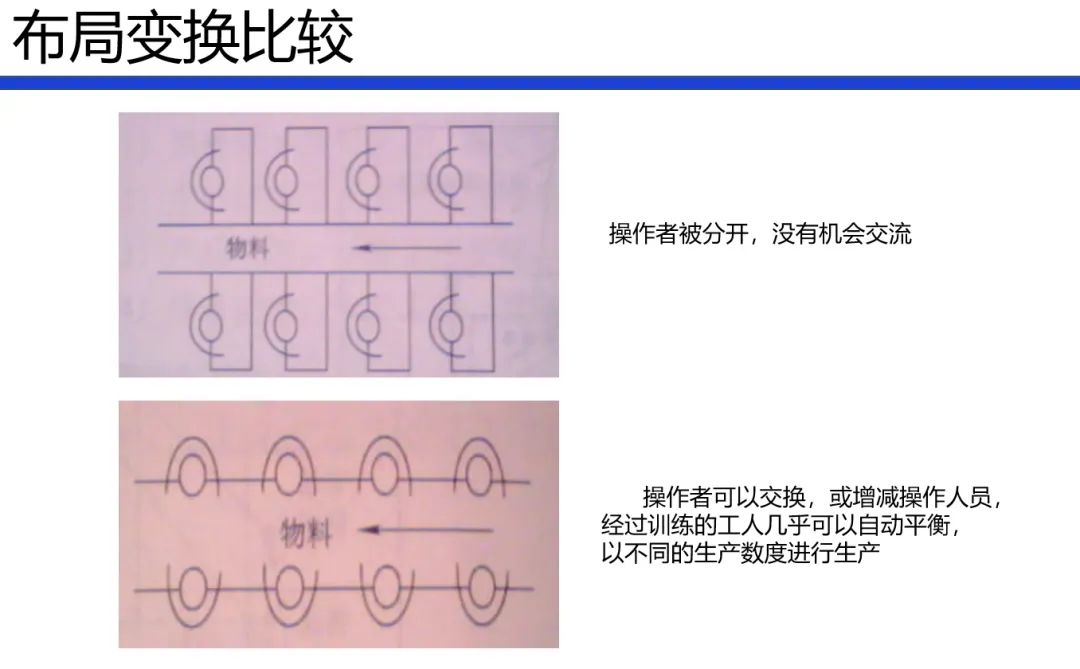 布局变换比较

物料

操作者被分开，没有机会交流

物料

操作者可以交换，或增减操作人员，经过训练的工人几乎可以自动平衡，以不同的生产数度进行生产